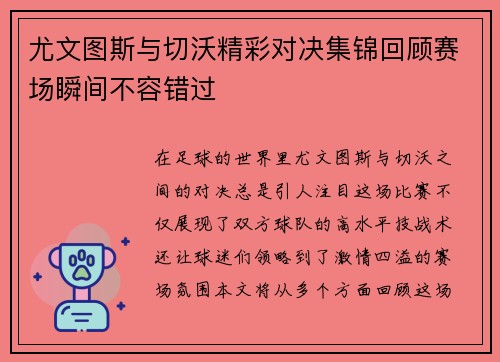 尤文图斯与切沃精彩对决集锦回顾赛场瞬间不容错过

在足球的世界里尤文图斯与切沃之间的对决总是引人注目这场比赛不仅展现了双方球队的高水平技战术还让球迷们领略到了激情四溢的赛场氛围本文将从多个方面回顾这场